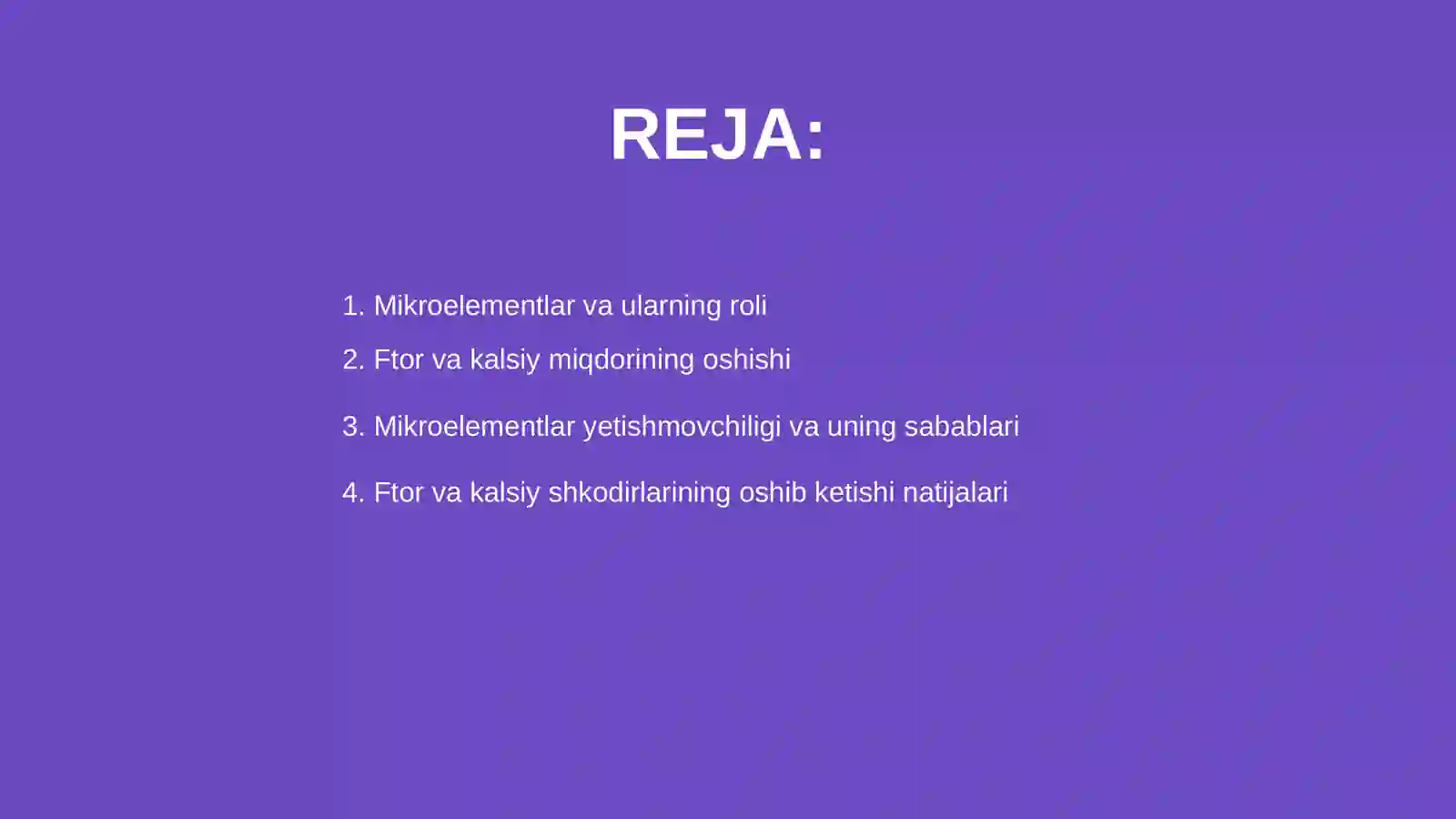 REJA:

1. Mikroelementlar va ularning roli
2. Ftor va kalsiy miqdorining oshishi
3. Mikroelementlar yetishmovchiligi va uning sabablari
4. Ftor va kalsiy shkodirlarining oshib ketishi natijalari